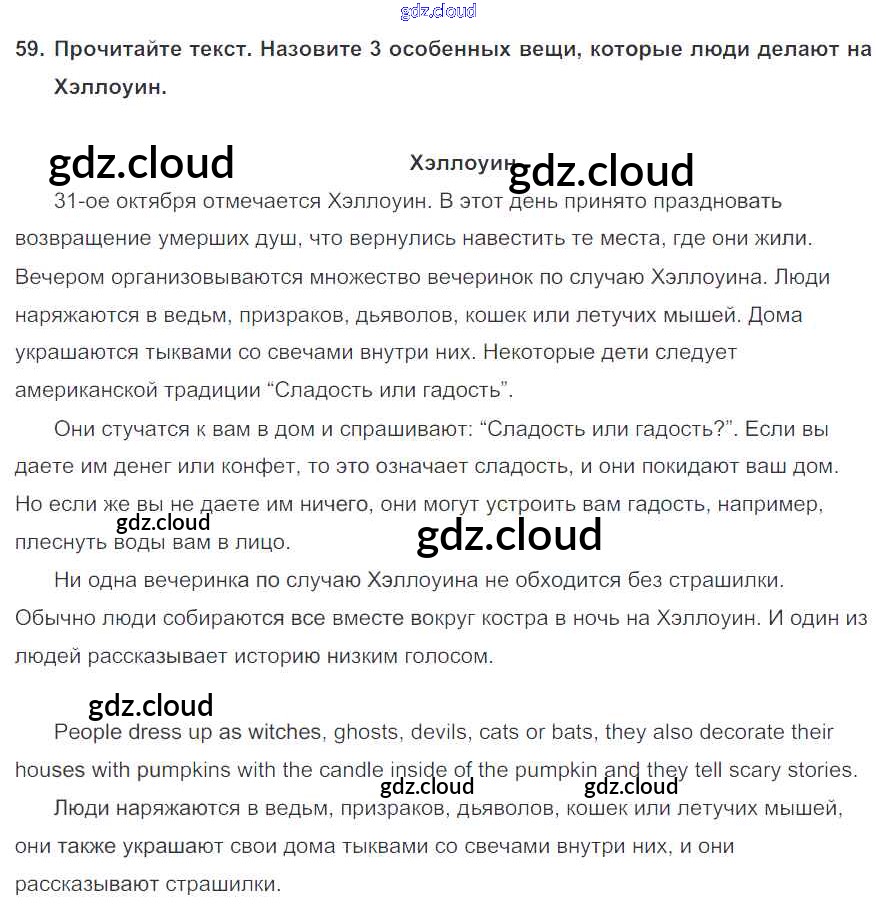 gdz.cloud

59. Прочитайте текст. Назовите 3 особенных вещи, которые люди делают на Хэллоуин.

gdz.cloud

Хэллоуин gdz.cloud

31-ое октября отмечается Хэллоуин. В этот день принято праздновать возвращение умерших душ, что вернулись навестить те места, где они жили. Вечером организовываются множество вечеринок по случаю Хэллоуина. Люди наряжаются в ведьм, призраков, дьяволов, кошек или летучих мышей. Дома украшаются тыквами со свечами внутри них. Некоторые дети следует американской традиции “Сладость или гадость”.

Они стучатся к вам в дом и спрашивают: “Сладость или гадость?”. Если вы даете им денег или конфет, то это означает сладость, и они покидают ваш дом. Но если же вы не даете им ничего, они могут устроить вам гадость, например, плеснуть воды вам в лицо.

gdz.cloud

gdz.cloud

Ни одна вечеринка по случаю Хэллоуина не обходится без страшилки. Обычно люди собираются все вместе вокруг костра в ночь на Хэллоуин. И один из людей рассказывает историю низким голосом.

gdz.cloud

People dress up as witches, ghosts, devils, cats or bats, they also decorate their houses with pumpkins with the candle inside of the pumpkin and they tell scary stories.

gdz.cloud gdz.cloud

Люди наряжаются в ведьм, призраков, дьяволов, кошек или летучих мышей, они также украшают свои дома тыквами со свечами внутри них, и они рассказывают страшилки.